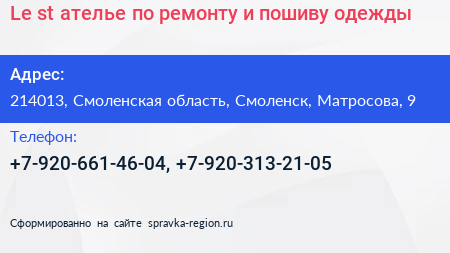 Le st ателье по ремонту и пошиву одежды

Адрес:
214013, Смоленская область, Смоленск, Матросова, 9

Телефон:
+7-920-661-46-04, +7-920-313-21-05

Сформированно на сайте spravka-region.ru